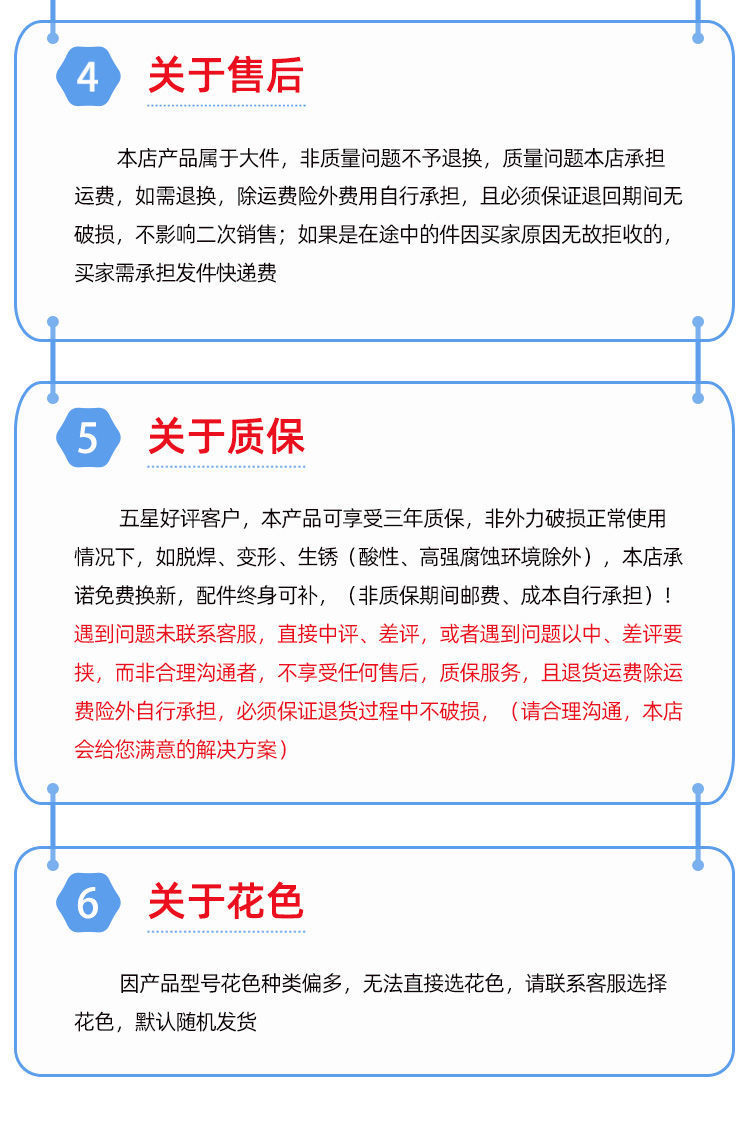 4 关于售后

本店产品属于大件，非质量问题不予退换，质量问题本店承担运费，如需退换，除运费险外费用自行承担，且必须保证退回期间无破损，不影响二次销售；如果是在途中的件因买家原因无故拒收的，买家需承担发件快递费

5 关于质保

五星好评客户，本产品可享受三年质保，非外力破损正常使用情况下，如脱焊、变形、生锈（酸性、高强腐蚀环境除外），本店承诺免费换新，配件终身可补，（非质保期间邮费、成本自行承担）！遇到问题未联系客服，直接中评、差评，或者遇到问题以中、差评要挟，而非合理沟通者，不享受任何售后，质保服务，且退货运费除运费险外自行承担，必须保证退货过程中不破损，（请合理沟通，本店会给您满意的解决方案）

6 关于花色

因产品型号花色种类偏多，无法直接选花色，请联系客服选择花色，默认随机发货